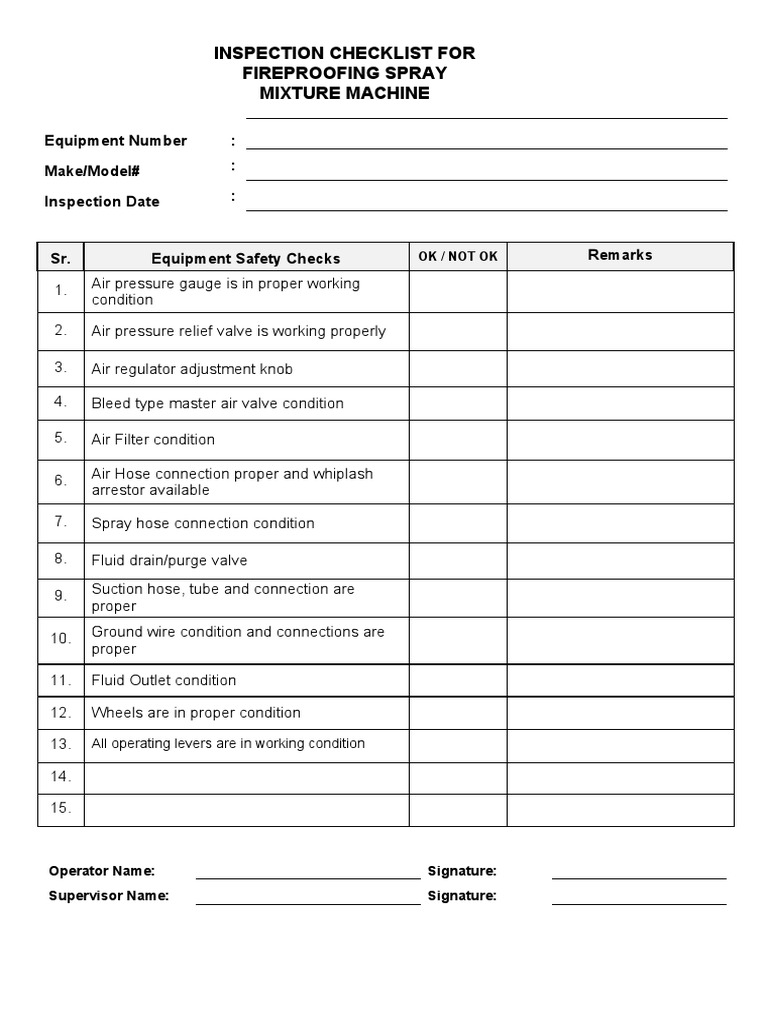 INSPECTION CHECKLIST FOR FIREPROOFING SPRAY MIXTURE MACHINE

Equipment Number :

Make/Model# :

Inspection Date :

| Sr. | Equipment Safety Checks | OK / NOT OK | Remarks |
|---|---|---|---|
| 1. | Air pressure gauge is in proper working condition | | |
| 2. | Air pressure relief valve is working properly | | |
| 3. | Air regulator adjustment knob | | |
| 4. | Bleed type master air valve condition | | |
| 5. | Air Filter condition | | |
| 6. | Air Hose connection proper and whiplash arrestor available | | |
| 7. | Spray hose connection condition | | |
| 8. | Fluid drain/purge valve | | |
| 9. | Suction hose, tube and connection are proper | | |
| 10. | Ground wire condition and connections are proper | | |
| 11. | Fluid Outlet condition | | |
| 12. | Wheels are in proper condition | | |
| 13. | All operating levers are in working condition | | |
| 14. | | | |
| 15. | | | |

Operator Name: Signature:

Supervisor Name: Signature: